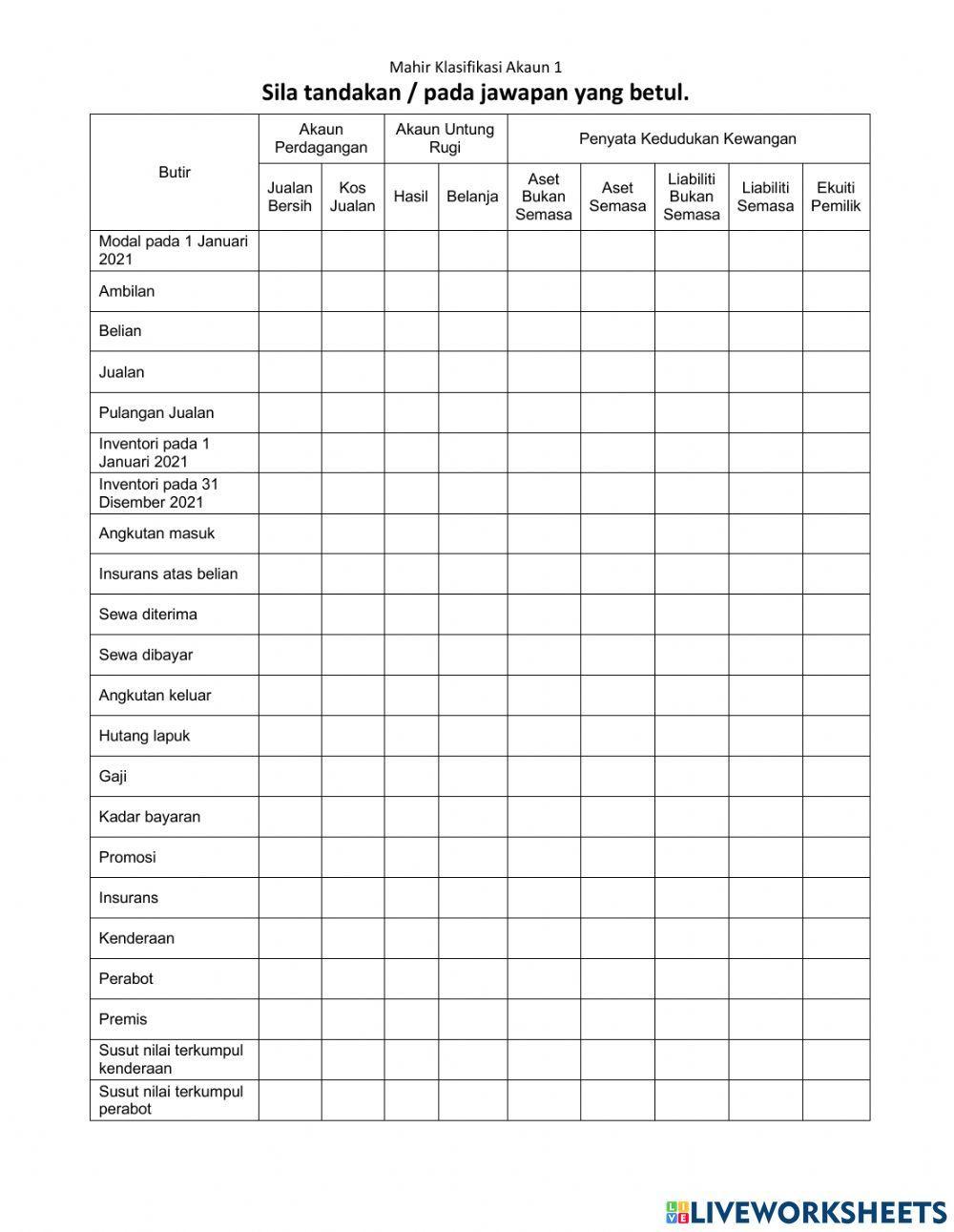 Mahir Klasifikasi Akaun 1

Sila tandakan / pada jawapan yang betul.

| Butir | Akaun Perdagangan | | Akaun Untung Rugi | | Penyata Kedudukan Kewangan | | | | |
|---|---|---|---|---|---|---|---|---|---|
| | Jualan Bersih | Kos Jualan | Hasil | Belanja | Aset Bukan Semasa | Aset Semasa | Liabiliti Bukan Semasa | Liabiliti Semasa | Ekuiti Pemilik |
| Modal pada 1 Januari 2021 | | | | | | | | | |
| Ambilan | | | | | | | | | |
| Belian | | | | | | | | | |
| Jualan | | | | | | | | | |
| Pulangan Jualan | | | | | | | | | |
| Inventori pada 1 Januari 2021 | | | | | | | | | |
| Inventori pada 31 Disember 2021 | | | | | | | | | |
| Angkutan masuk | | | | | | | | | |
| Insurans atas belian | | | | | | | | | |
| Sewa diterima | | | | | | | | | |
| Sewa dibayar | | | | | | | | | |
| Angkutan keluar | | | | | | | | | |
| Hutang lapuk | | | | | | | | | |
| Gaji | | | | | | | | | |
| Kadar bayaran | | | | | | | | | |
| Promosi | | | | | | | | | |
| Insurans | | | | | | | | | |
| Kenderaan | | | | | | | | | |
| Perabot | | | | | | | | | |
| Premis | | | | | | | | | |
| Susut nilai terkumpul kenderaan | | | | | | | | | |
| Susut nilai terkumpul perabot | | | | | | | | | |

LIVEWORKSHEETS